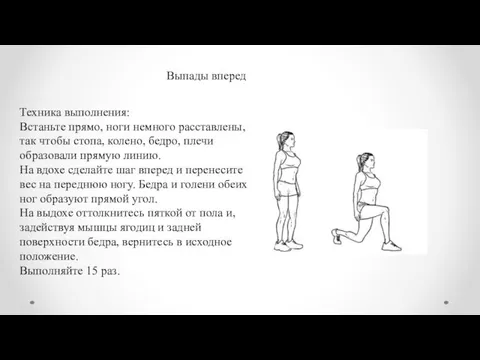 Выпады вперед

Техника выполнения:
Встаньте прямо, ноги немного расставлены, так чтобы стопа, колено, бедро, плечи образовали прямую линию.
На вдохе сделайте шаг вперед и перенесите вес на переднюю ногу. Бедра и голени обеих ног образуют прямой угол.
На выдохе оттолкнитесь пяткой от пола и, задействуя мышцы ягодиц и задней поверхности бедра, вернитесь в исходное положение.
Выполняйте 15 раз.